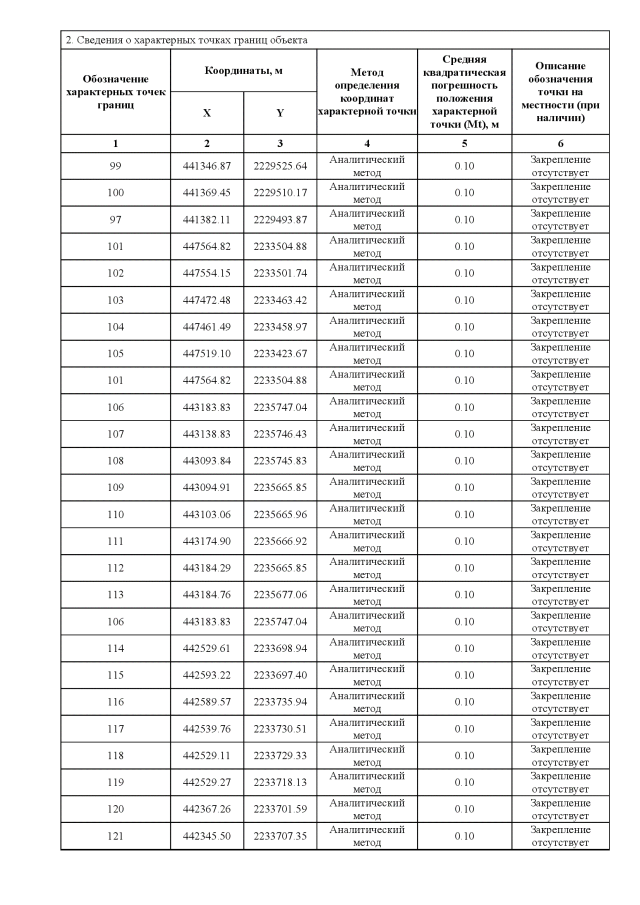 2. Сведения о характерных точках границ объекта

| Обозначение характерных точек границ | Координаты, м X | Координаты, м Y | Метод определения координат характерной точки | Средняя квадратическая погрешность положения характерной точки (Mt), м | Описание обозначения точки на местности (при наличии) |
|---|---|---|---|---|---|
| 1 | 2 | 3 | 4 | 5 | 6 |
| 99 | 441346.87 | 2229525.64 | Аналитический метод | 0.10 | Закрепление отсутствует |
| 100 | 441369.45 | 2229510.17 | Аналитический метод | 0.10 | Закрепление отсутствует |
| 97 | 441382.11 | 2229493.87 | Аналитический метод | 0.10 | Закрепление отсутствует |
| 101 | 447564.82 | 2233504.88 | Аналитический метод | 0.10 | Закрепление отсутствует |
| 102 | 447554.15 | 2233501.74 | Аналитический метод | 0.10 | Закрепление отсутствует |
| 103 | 447472.48 | 2233463.42 | Аналитический метод | 0.10 | Закрепление отсутствует |
| 104 | 447461.49 | 2233458.97 | Аналитический метод | 0.10 | Закрепление отсутствует |
| 105 | 447519.10 | 2233423.67 | Аналитический метод | 0.10 | Закрепление отсутствует |
| 101 | 447564.82 | 2233504.88 | Аналитический метод | 0.10 | Закрепление отсутствует |
| 106 | 443183.83 | 2235747.04 | Аналитический метод | 0.10 | Закрепление отсутствует |
| 107 | 443138.83 | 2235746.43 | Аналитический метод | 0.10 | Закрепление отсутствует |
| 108 | 443093.84 | 2235745.83 | Аналитический метод | 0.10 | Закрепление отсутствует |
| 109 | 443094.91 | 2235665.85 | Аналитический метод | 0.10 | Закрепление отсутствует |
| 110 | 443103.06 | 2235665.96 | Аналитический метод | 0.10 | Закрепление отсутствует |
| 111 | 443174.90 | 2235666.92 | Аналитический метод | 0.10 | Закрепление отсутствует |
| 112 | 443184.29 | 2235665.85 | Аналитический метод | 0.10 | Закрепление отсутствует |
| 113 | 443184.76 | 2235677.06 | Аналитический метод | 0.10 | Закрепление отсутствует |
| 106 | 443183.83 | 2235747.04 | Аналитический метод | 0.10 | Закрепление отсутствует |
| 114 | 442529.61 | 2233698.94 | Аналитический метод | 0.10 | Закрепление отсутствует |
| 115 | 442593.22 | 2233697.40 | Аналитический метод | 0.10 | Закрепление отсутствует |
| 116 | 442589.57 | 2233735.94 | Аналитический метод | 0.10 | Закрепление отсутствует |
| 117 | 442539.76 | 2233730.51 | Аналитический метод | 0.10 | Закрепление отсутствует |
| 118 | 442529.11 | 2233729.33 | Аналитический метод | 0.10 | Закрепление отсутствует |
| 119 | 442529.27 | 2233718.13 | Аналитический метод | 0.10 | Закрепление отсутствует |
| 120 | 442367.26 | 2233701.59 | Аналитический метод | 0.10 | Закрепление отсутствует |
| 121 | 442345.50 | 2233707.35 | Аналитический метод | 0.10 | Закрепление отсутствует |